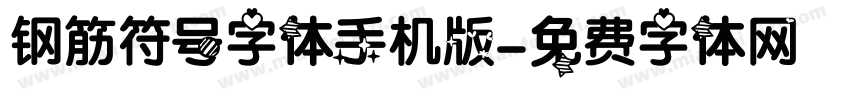 钢筋符号字体手机版-免费字体网